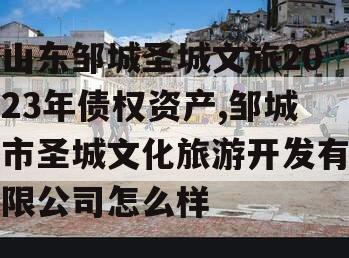 山东邹城圣城文旅2023年债权资产,邹城市圣城文化旅游开发有限公司怎么样